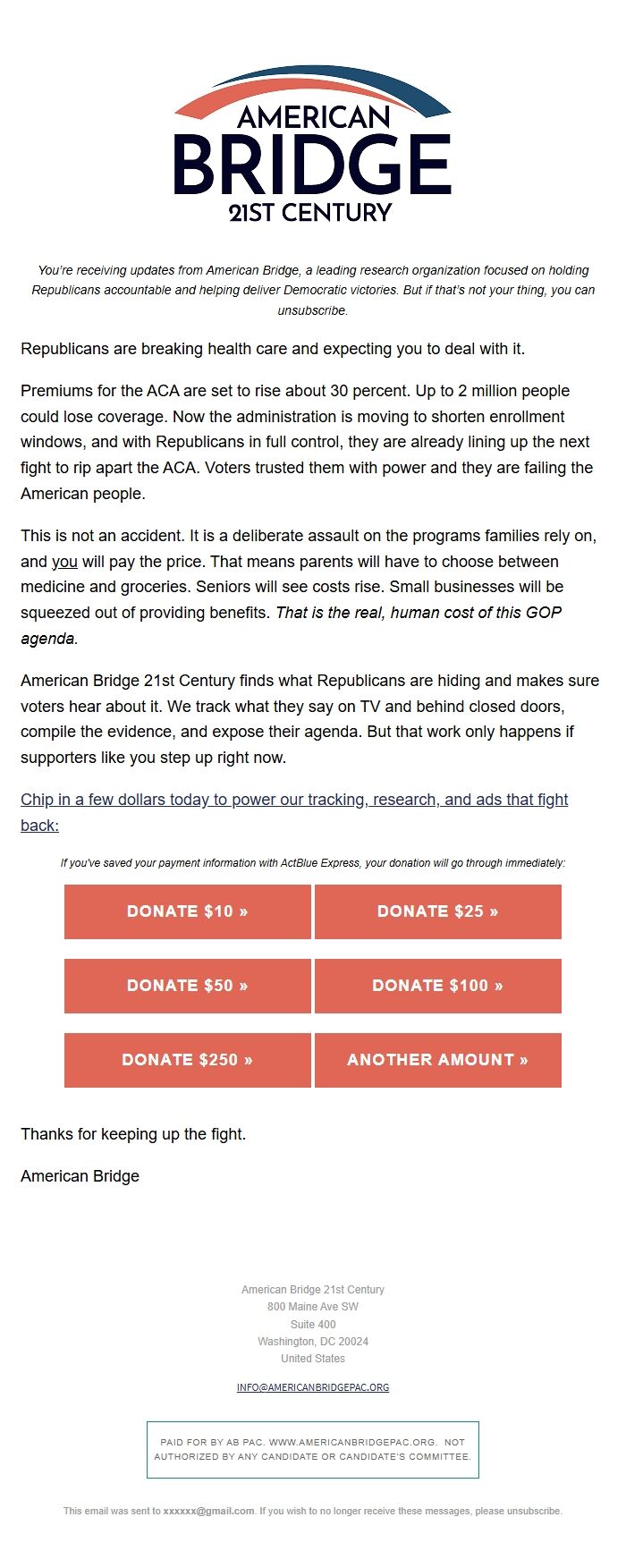 AMERICAN
BRIDGE
21ST CENTURY

You're receiving updates from American Bridge, a leading research organization focused on holding Republicans accountable and helping deliver Democratic victories. But if that's not your thing, you can unsubscribe.

Republicans are breaking health care and expecting you to deal with it.

Premiums for the ACA are set to rise about 30 percent. Up to 2 million people could lose coverage. Now the administration is moving to shorten enrollment windows, and with Republicans in full control, they are already lining up the next fight to rip apart the ACA. Voters trusted them with power and they are failing the American people.

This is not an accident. It is a deliberate assault on the programs families rely on, and you will pay the price. That means parents will have to choose between medicine and groceries. Seniors will see costs rise. Small businesses will be squeezed out of providing benefits. That is the real, human cost of this GOP agenda.

American Bridge 21st Century finds what Republicans are hiding and makes sure voters hear about it. We track what they say on TV and behind closed doors, compile the evidence, and expose their agenda. But that work only happens if supporters like you step up right now.

Chip in a few dollars today to power our tracking, research, and ads that fight back:

If you've saved your payment information with ActBlue Express, your donation will go through immediately:

DONATE $10 »
DONATE $25 »
DONATE $50 »
DONATE $100 »
DONATE $250 »
ANOTHER AMOUNT »

Thanks for keeping up the fight.

American Bridge

American Bridge 21st Century
800 Maine Ave SW
Suite 400
Washington, DC 20024
United States

INFO@AMERICANBRIDGEPAC.ORG

PAID FOR BY AB PAC. WWW.AMERICANBRIDGEPAC.ORG. NOT AUTHORIZED BY ANY CANDIDATE OR CANDIDATE'S COMMITTEE.

This email was sent to xxxxxx@gmail.com. If you wish to no longer receive these messages, please unsubscribe.